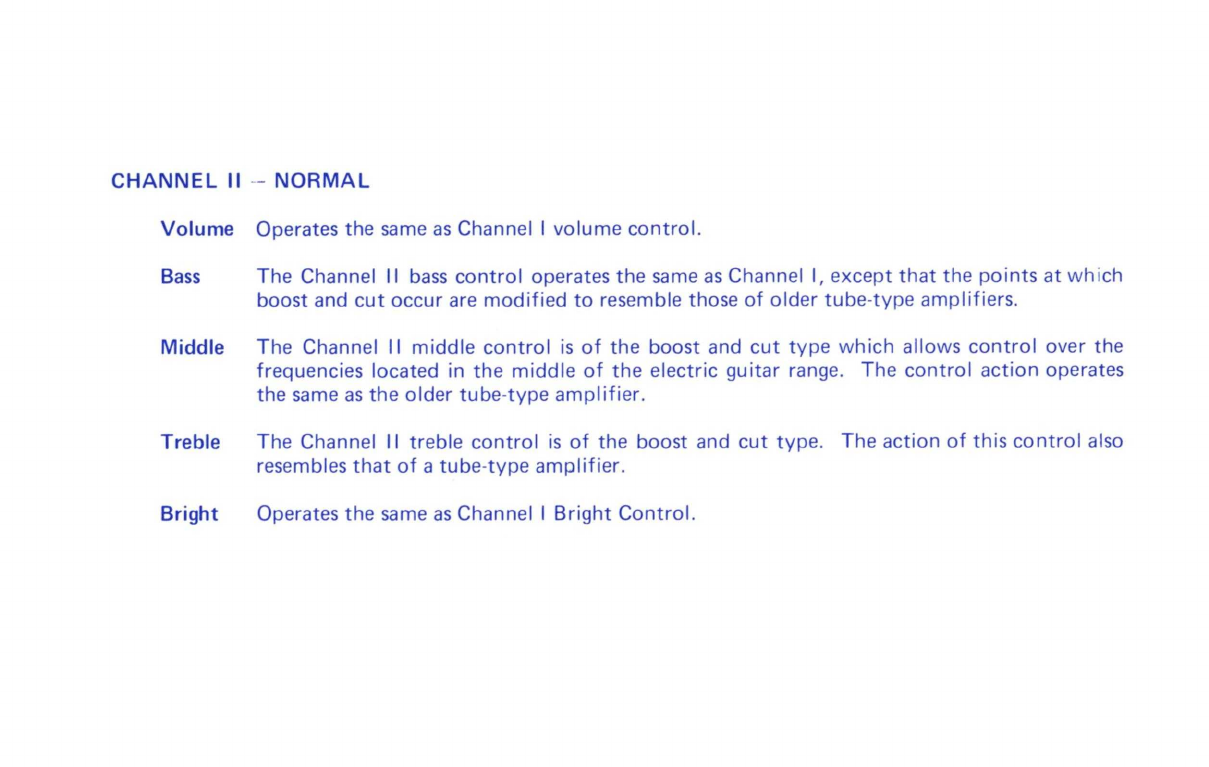 CHANNEL II -- NORMAL

Volume Operates the same as Channel I volume control.

Bass The Channel II bass control operates the same as Channel I, except that the points at which boost and cut occur are modified to resemble those of older tube-type amplifiers.

Middle The Channel II middle control is of the boost and cut type which allows control over the frequencies located in the middle of the electric guitar range. The control action operates the same as the older tube-type amplifier.

Treble The Channel II treble control is of the boost and cut type. The action of this control also resembles that of a tube-type amplifier.

Bright Operates the same as Channel I Bright Control.